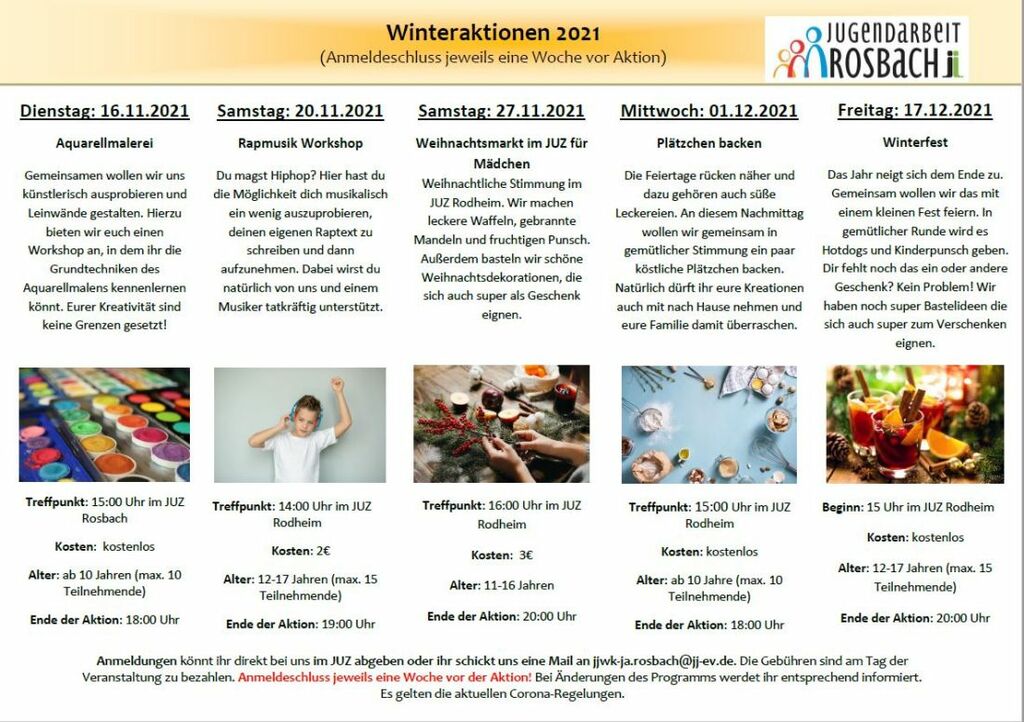 Winteraktionen 2021
(Anmeldeschluss jeweils eine Woche vor Aktion)

JUGENDARBEIT ROSBACH

Dienstag: 16.11.2021

Aquarellmalerei

Gemeinsamen wollen wir uns künstlerisch ausprobieren und Leinwände gestalten. Hierzu bieten wir euch einen Workshop an, in dem ihr die Grundtechniken des Aquarellmalens kennenlernen könnt. Eurer Kreativität sind keine Grenzen gesetzt!

Treffpunkt: 15:00 Uhr im JUZ Rosbach

Kosten: kostenlos

Alter: ab 10 Jahren (max. 10 Teilnehmende)

Ende der Aktion: 18:00 Uhr

Samstag: 20.11.2021

Rapmusik Workshop

Du magst Hiphop? Hier hast du die Möglichkeit dich musikalisch ein wenig auszuprobieren, deinen eigenen Raptext zu schreiben und dann aufzunehmen. Dabei wirst du natürlich von uns und einem Musiker tatkräftig unterstützt.

Treffpunkt: 14:00 Uhr im JUZ Rodheim

Kosten: 2€

Alter: 12-17 Jahren (max. 15 Teilnehmende)

Ende der Aktion: 19:00 Uhr

Samstag: 27.11.2021

Weihnachtsmarkt im JUZ für Mädchen

Weihnachtliche Stimmung im JUZ Rodheim. Wir machen leckere Waffeln, gebrannte Mandeln und fruchtigen Punsch. Außerdem basteln wir schöne Weihnachtsdekorationen, die sich auch super als Geschenk eignen.

Treffpunkt: 16:00 Uhr im JUZ Rodheim

Kosten: 3€

Alter: 11-16 Jahren

Ende der Aktion: 20:00 Uhr

Mittwoch: 01.12.2021

Plätzchen backen

Die Feiertage rücken näher und dazu gehören auch süße Leckereien. An diesem Nachmittag wollen wir gemeinsam in gemütlicher Stimmung ein paar köstliche Plätzchen backen. Natürlich dürft ihr eure Kreationen auch mit nach Hause nehmen und eure Familie damit überraschen.

Treffpunkt: 15:00 Uhr im JUZ Rodheim

Kosten: kostenlos

Alter: ab 10 Jahre (max. 10 Teilnehmende)

Ende der Aktion: 18:00 Uhr

Freitag: 17.12.2021

Winterfest

Das Jahr neigt sich dem Ende zu. Gemeinsam wollen wir das mit einem kleinen Fest feiern. In gemütlicher Runde wird es Hotdogs und Kinderpunsch geben. Dir fehlt noch das ein oder andere Geschenk? Kein Problem! Wir haben noch super Bastelideen die sich auch super zum Verschenken eignen.

Beginn: 15 Uhr im JUZ Rodheim

Kosten: kostenlos

Alter: 12-17 Jahren (max. 15 Teilnehmende)

Ende der Aktion: 20:00 Uhr

Anmeldungen könnt ihr direkt bei uns im JUZ abgeben oder ihr schickt uns eine Mail an jjwk-ja.rosbach@jj-ev.de. Die Gebühren sind am Tag der Veranstaltung zu bezahlen. Anmeldeschluss jeweils eine Woche vor der Aktion! Bei Änderungen des Programms werdet ihr entsprechend informiert. Es gelten die aktuellen Corona-Regelungen.